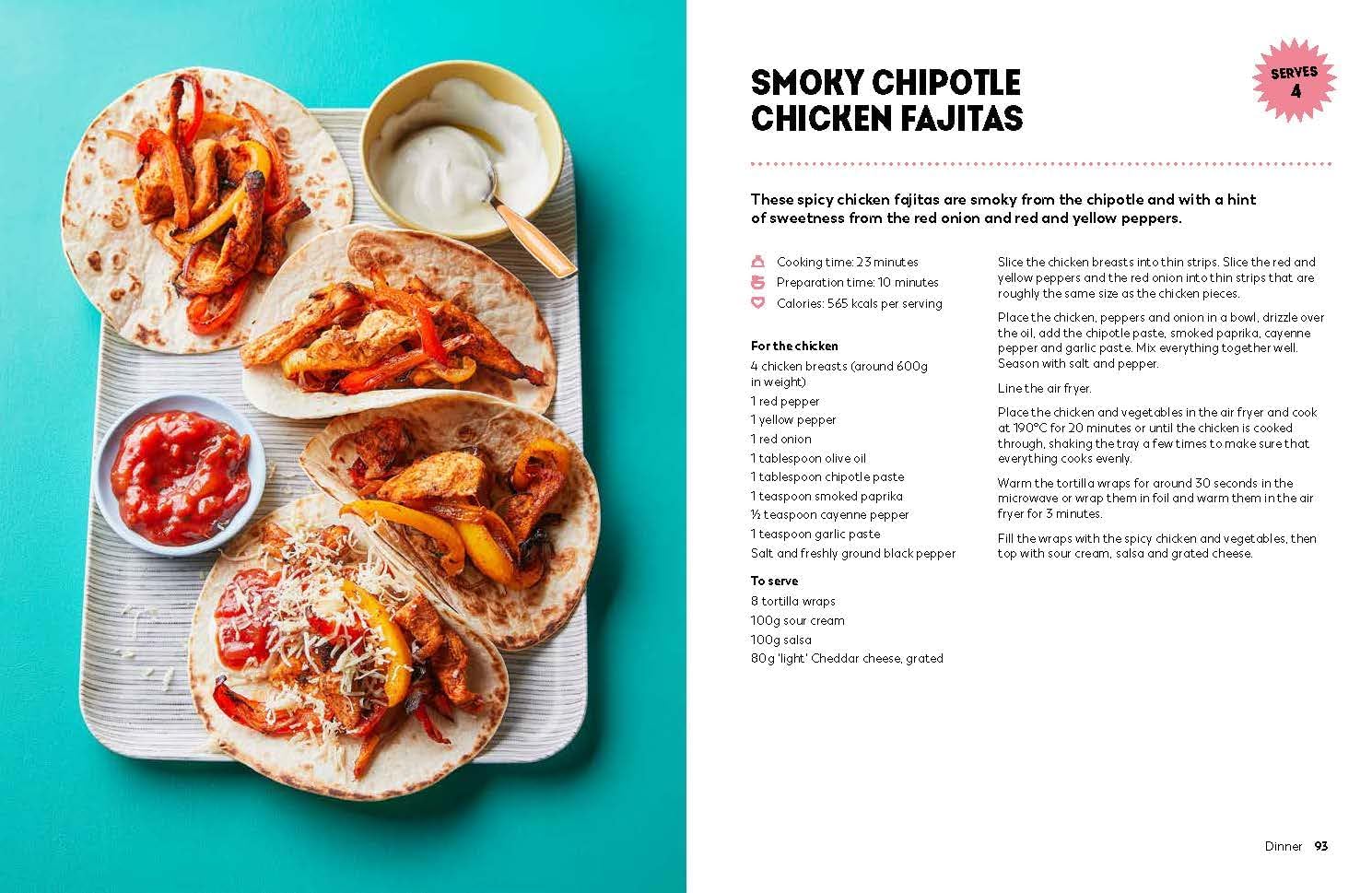 SMOKY CHIPOTLE CHICKEN FAJITAS

SERVES 4

These spicy chicken fajitas are smoky from the chipotle and with a hint of sweetness from the red onion and red and yellow peppers.

Cooking time: 23 minutes
Preparation time: 10 minutes
Calories: 565 kcals per serving

For the chicken
4 chicken breasts (around 600g in weight)
1 red pepper
1 yellow pepper
1 red onion
1 tablespoon olive oil
1 tablespoon chipotle paste
1 teaspoon smoked paprika
½ teaspoon cayenne pepper
1 teaspoon garlic paste
Salt and freshly ground black pepper

To serve
8 tortilla wraps
100g sour cream
100g salsa
80g 'light' Cheddar cheese, grated

Slice the chicken breasts into thin strips. Slice the red and yellow peppers and the red onion into thin strips that are roughly the same size as the chicken pieces.

Place the chicken, peppers and onion in a bowl, drizzle over the oil, add the chipotle paste, smoked paprika, cayenne pepper and garlic paste. Mix everything together well. Season with salt and pepper.

Line the air fryer.

Place the chicken and vegetables in the air fryer and cook at 190°C for 20 minutes or until the chicken is cooked through, shaking the tray a few times to make sure that everything cooks evenly.

Warm the tortilla wraps for around 30 seconds in the microwave or wrap them in foil and warm them in the air fryer for 3 minutes.

Fill the wraps with the spicy chicken and vegetables, then top with sour cream, salsa and grated cheese.

Dinner 93